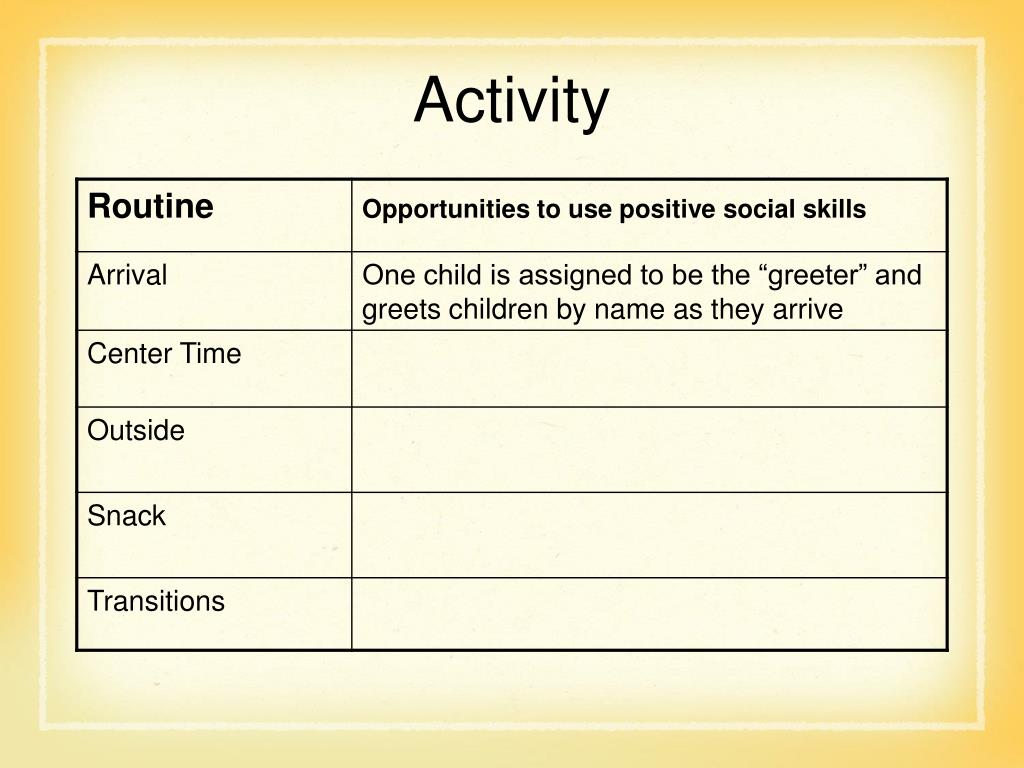 Activity

| Routine | Opportunities to use positive social skills |
|---|---|
| Arrival | One child is assigned to be the “greeter” and greets children by name as they arrive |
| Center Time | |
| Outside | |
| Snack | |
| Transitions | |